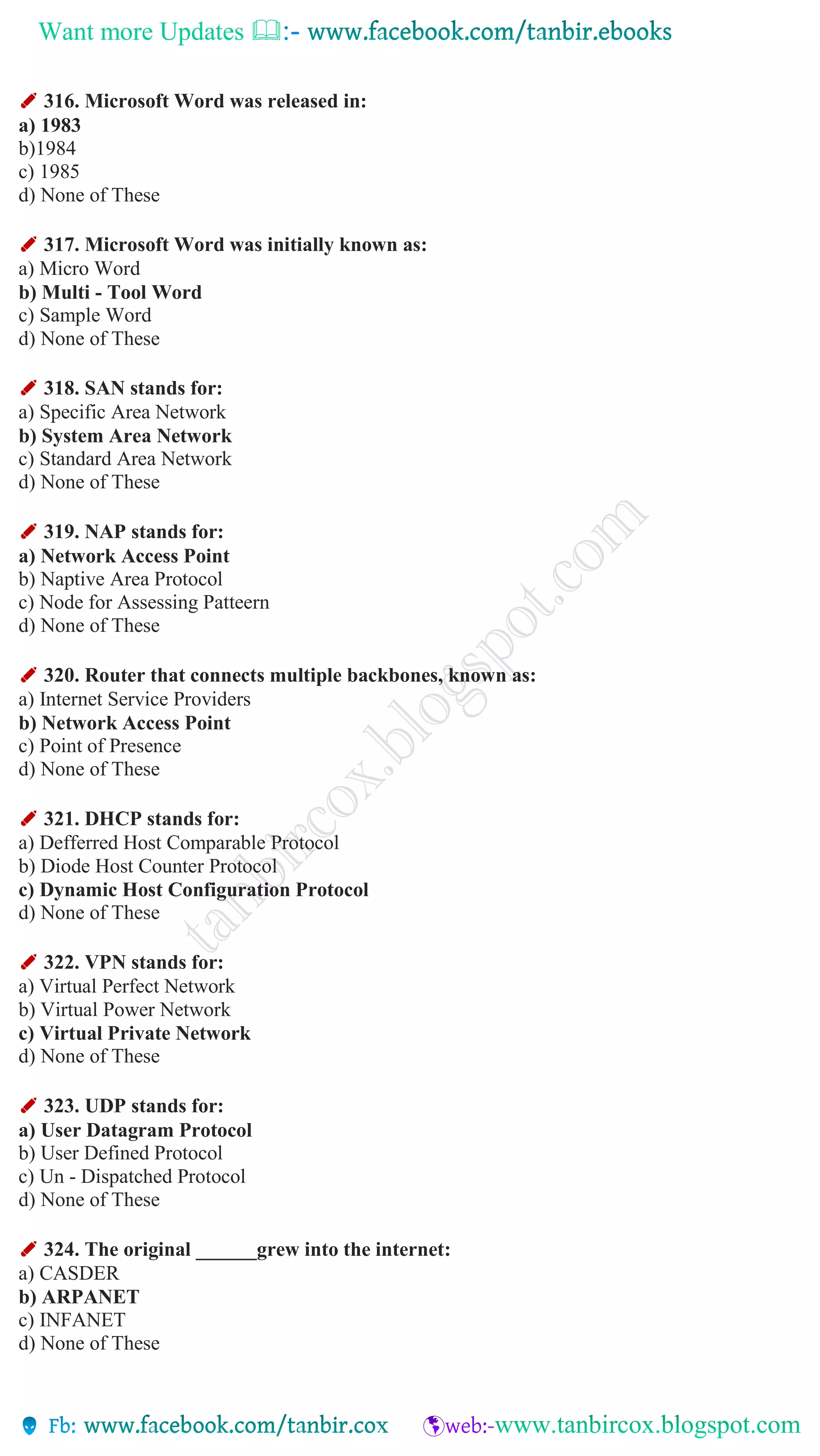 Want more Updates :- www.facebook.com/tanbir.ebooks

316. Microsoft Word was released in:
a) 1983
b)1984
c) 1985
d) None of These

317. Microsoft Word was initially known as:
a) Micro Word
b) Multi - Tool Word
c) Sample Word
d) None of These

318. SAN stands for:
a) Specific Area Network
b) System Area Network
c) Standard Area Network
d) None of These

319. NAP stands for:
a) Network Access Point
b) Naptive Area Protocol
c) Node for Assessing Patteern
d) None of These

320. Router that connects multiple backbones, known as:
a) Internet Service Providers
b) Network Access Point
c) Point of Presence
d) None of These

321. DHCP stands for:
a) Defferred Host Comparable Protocol
b) Diode Host Counter Protocol
c) Dynamic Host Configuration Protocol
d) None of These

322. VPN stands for:
a) Virtual Perfect Network
b) Virtual Power Network
c) Virtual Private Network
d) None of These

323. UDP stands for:
a) User Datagram Protocol
b) User Defined Protocol
c) Un - Dispatched Protocol
d) None of These

324. The original ______grew into the internet:
a) CASDER
b) ARPANET
c) INFANET
d) None of These

tanbircox.blogspot.com

Fb: www.facebook.com/tanbir.cox web:-www.tanbircox.blogspot.com